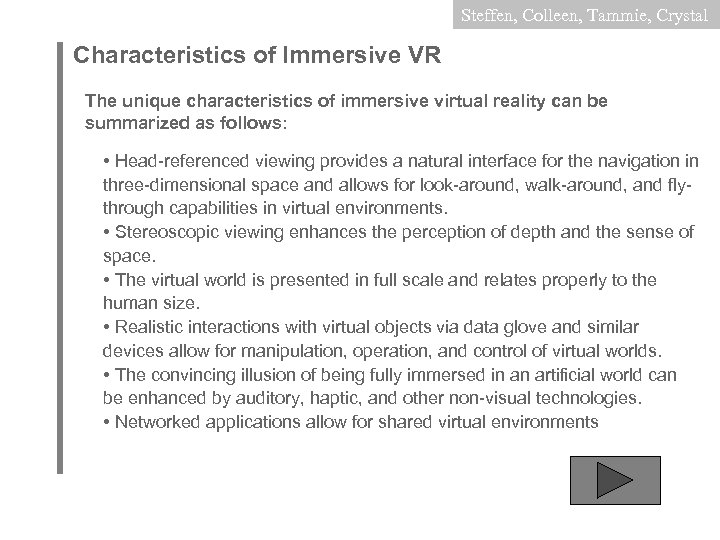 Steffen, Colleen, Tammie, Crystal

Characteristics of Immersive VR

The unique characteristics of immersive virtual reality can be summarized as follows:

• Head-referenced viewing provides a natural interface for the navigation in three-dimensional space and allows for look-around, walk-around, and fly-through capabilities in virtual environments.
• Stereoscopic viewing enhances the perception of depth and the sense of space.
• The virtual world is presented in full scale and relates properly to the human size.
• Realistic interactions with virtual objects via data glove and similar devices allow for manipulation, operation, and control of virtual worlds.
• The convincing illusion of being fully immersed in an artificial world can be enhanced by auditory, haptic, and other non-visual technologies.
• Networked applications allow for shared virtual environments